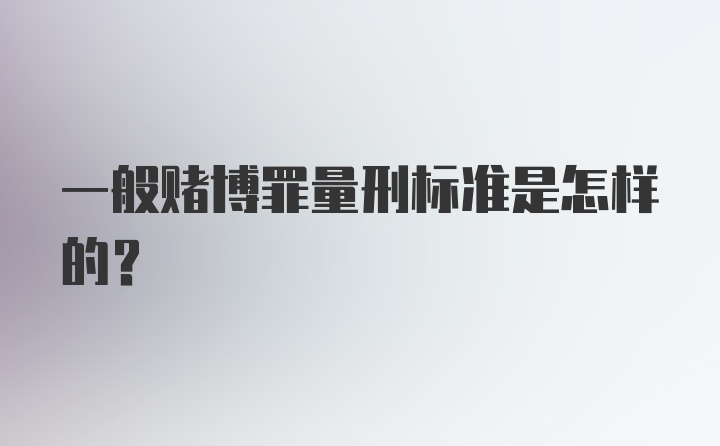 一般赌博罪量刑标准是怎样的？